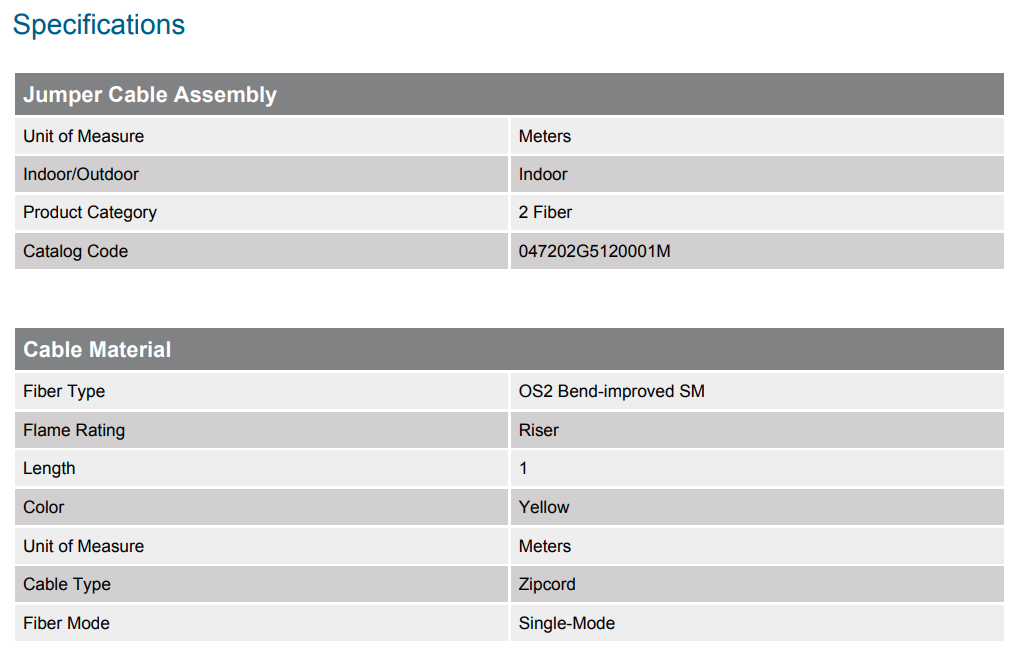 Specifications

| Jumper Cable Assembly | |
|---|---|
| Unit of Measure | Meters |
| Indoor/Outdoor | Indoor |
| Product Category | 2 Fiber |
| Catalog Code | 047202G5120001M |

| Cable Material | |
|---|---|
| Fiber Type | OS2 Bend-improved SM |
| Flame Rating | Riser |
| Length | 1 |
| Color | Yellow |
| Unit of Measure | Meters |
| Cable Type | Zipcord |
| Fiber Mode | Single-Mode |